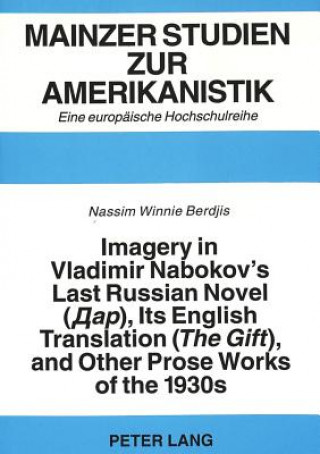 MAINZER STUDIEN ZUR AMERIKANISTIK
Eine europäische Hochschulreihe

Nassim Winnie Berdjis

Imagery in Vladimir Nabokov's Last Russian Novel (Дар), Its English Translation (The Gift), and Other Prose Works of the 1930s

PETER LANG